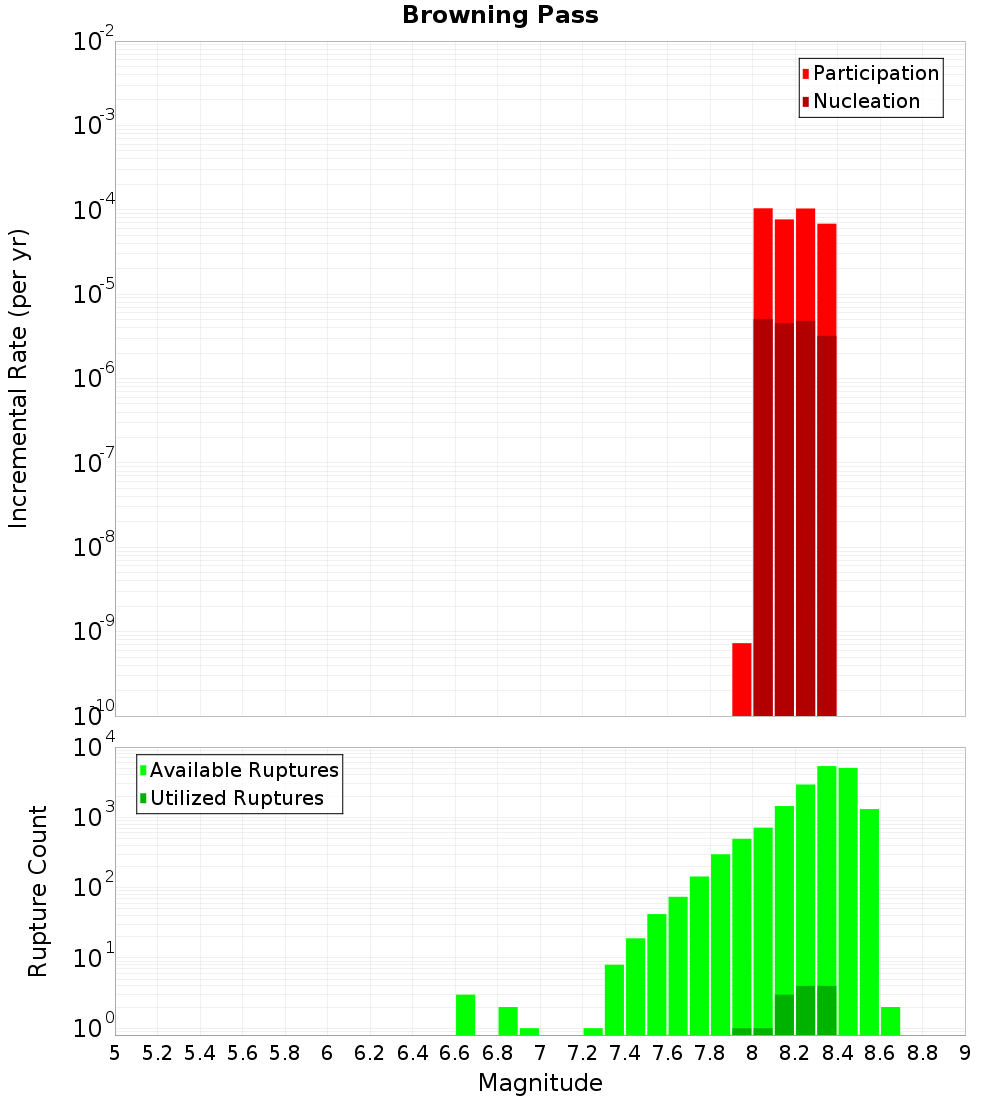 Browning Pass

Participation
Nucleation

Incremental Rate (per yr)

$10^{-2}$
$10^{-3}$
$10^{-4}$
$10^{-5}$
$10^{-6}$
$10^{-7}$
$10^{-8}$
$10^{-9}$
$10^{-10}$

Available Ruptures
Utilized Ruptures

Rupture Count

$10^{4}$
$10^{3}$
$10^{2}$
$10^{1}$
$10^{0}$

5 5.2 5.4 5.6 5.8 6 6.2 6.4 6.6 6.8 7 7.2 7.4 7.6 7.8 8 8.2 8.4 8.6 8.8 9

Magnitude